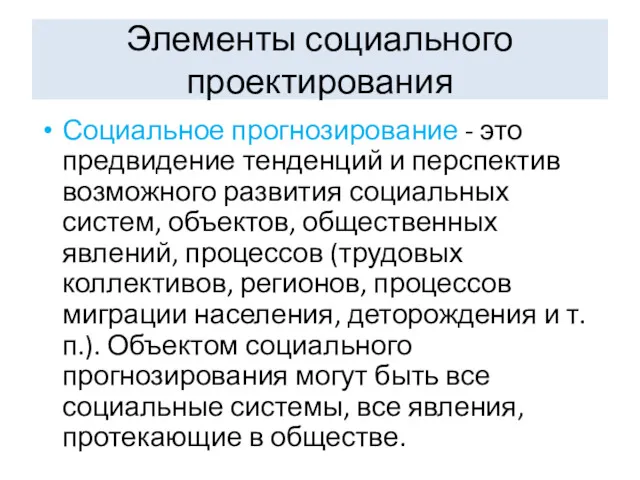 Элементы социального проектирования

• Социальное прогнозирование - это предвидение тенденций и перспектив возможного развития социальных систем, объектов, общественных явлений, процессов (трудовых коллективов, регионов, процессов миграции населения, деторождения и т. п.). Объектом социального прогнозирования могут быть все социальные системы, все явления, протекающие в обществе.